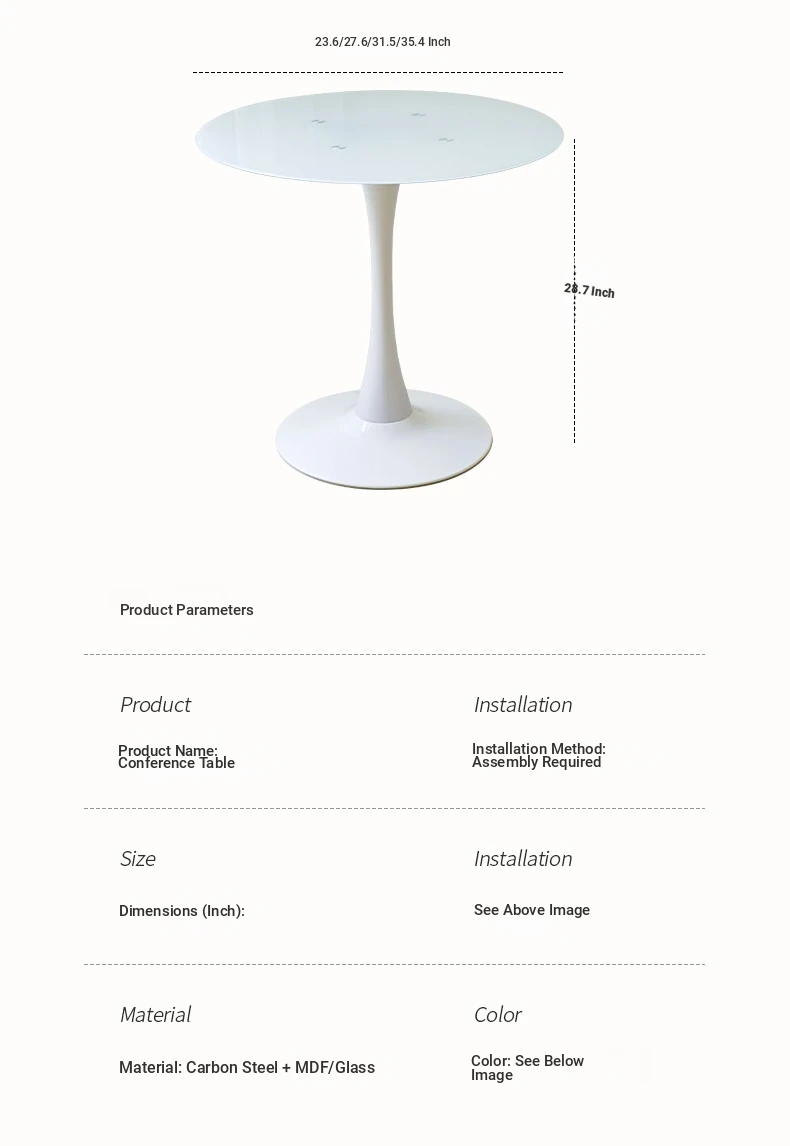 23.6/27.6/31.5/35.4 Inch

28.7 Inch

Product Parameters

Product

Product Name:
Conference Table

Installation

Installation Method:
Assembly Required

Size

Dimensions (Inch):

Installation

See Above Image

Material

Material: Carbon Steel + MDF/Glass

Color

Color: See Below Image